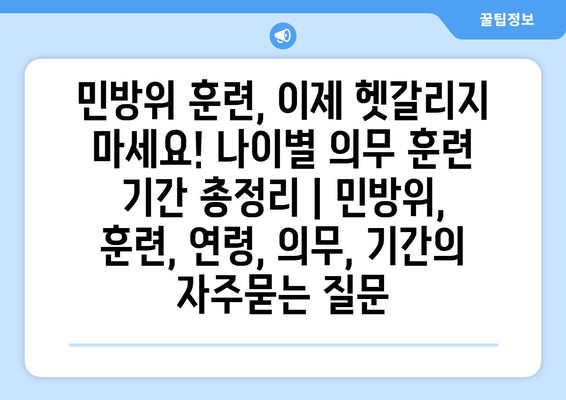 꿀팁정보

민방위 훈련, 이제 헷갈리지 마세요! 나이별 의무 훈련 기간 총정리 | 민방위, 훈련, 연령, 의무, 기간의 자주묻는 질문